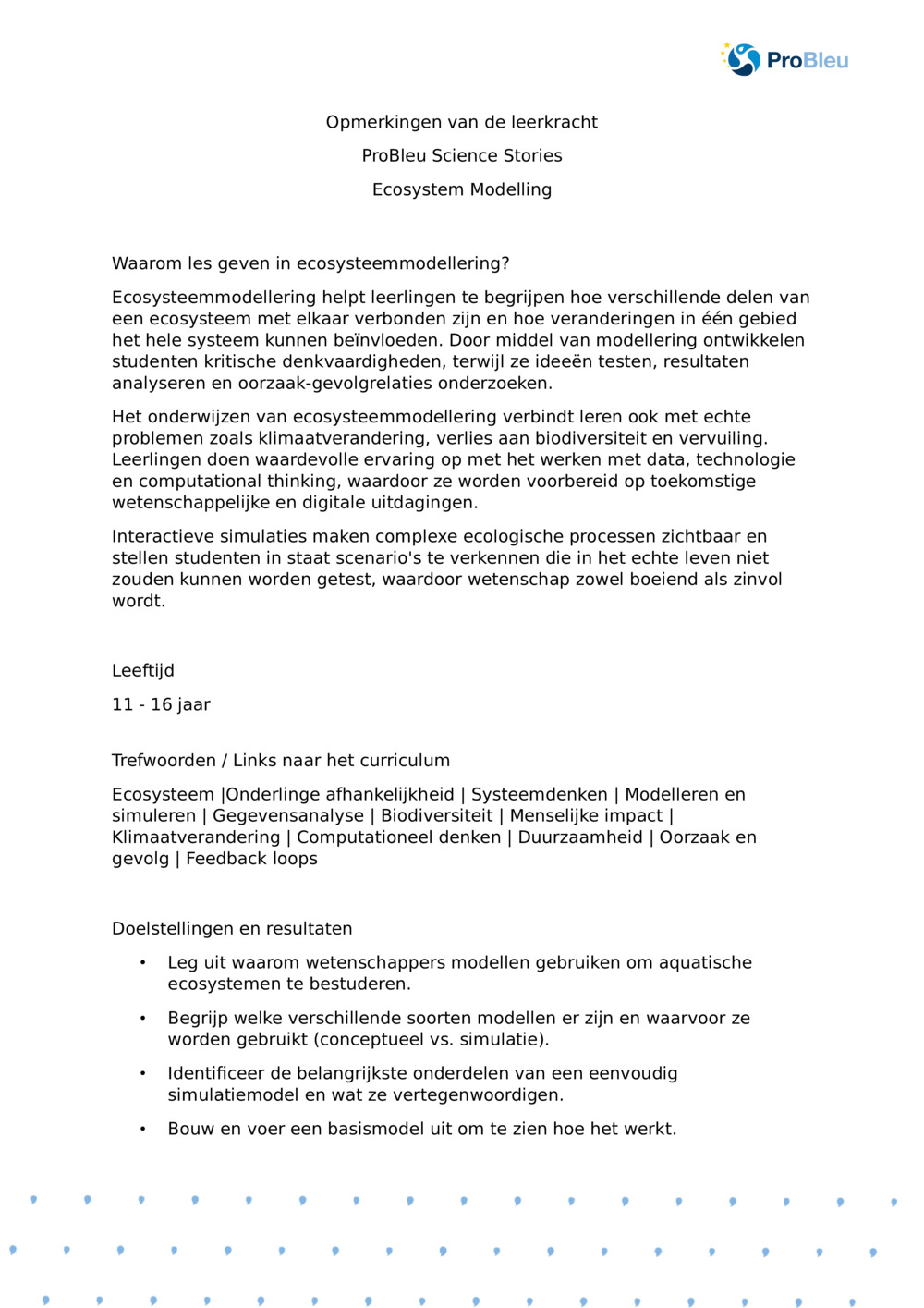 ProBleu

Opmerkingen van de leerkracht

ProBleu Science Stories

Ecosystem Modelling

Waarom les geven in ecosysteemmodellering?

Ecosysteemmodellering helpt leerlingen te begrijpen hoe verschillende delen van een ecosysteem met elkaar verbonden zijn en hoe veranderingen in één gebied het hele systeem kunnen beïnvloeden. Door middel van modellering ontwikkelen studenten kritische denkvaardigheden, terwijl ze ideeën testen, resultaten analyseren en oorzaak-gevolgrelaties onderzoeken.

Het onderwijzen van ecosysteemmodellering verbindt leren ook met echte problemen zoals klimaatverandering, verlies aan biodiversiteit en vervuiling. Leerlingen doen waardevolle ervaring op met het werken met data, technologie en computational thinking, waardoor ze worden voorbereid op toekomstige wetenschappelijke en digitale uitdagingen.

Interactieve simulaties maken complexe ecologische processen zichtbaar en stellen studenten in staat scenario's te verkennen die in het echte leven niet zouden kunnen worden getest, waardoor wetenschap zowel boeiend als zinvol wordt.

Leeftijd

11 - 16 jaar

Trefwoorden / Links naar het curriculum

Ecosysteem |Onderlinge afhankelijkheid | Systeemdenken | Modelleren en simuleren | Gegevensanalyse | Biodiversiteit | Menselijke impact | Klimaatverandering | Computationeel denken | Duurzaamheid | Oorzaak en gevolg | Feedback loops

Doelstellingen en resultaten

• Leg uit waarom wetenschappers modellen gebruiken om aquatische ecosystemen te bestuderen.

• Begrijp welke verschillende soorten modellen er zijn en waarvoor ze worden gebruikt (conceptueel vs. simulatie).

• Identificeer de belangrijkste onderdelen van een eenvoudig simulatiemodel en wat ze vertegenwoordigen.

• Bouw en voer een basismodel uit om te zien hoe het werkt.